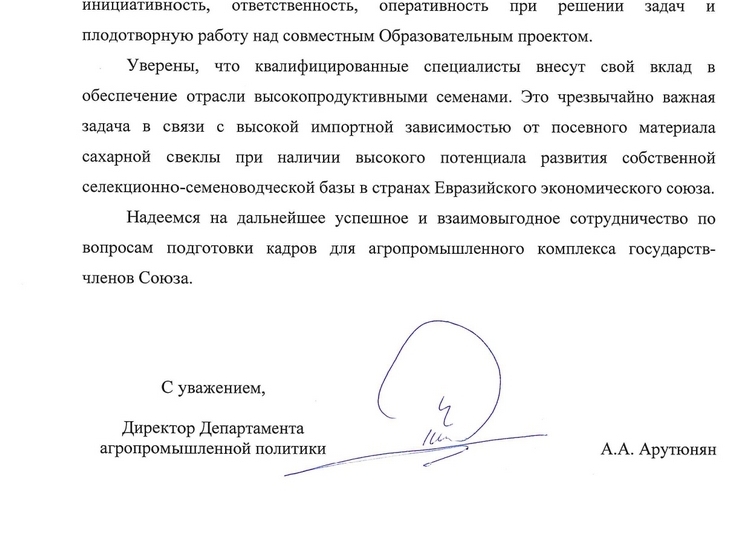 инициативность, ответственность, оперативность при решении задач и плодотворную работу над совместным Образовательным проектом.

Уверены, что квалифицированные специалисты внесут свой вклад в обеспечение отрасли высокопродуктивными семенами. Это чрезвычайно важная задача в связи с высокой импортной зависимостью от посевного материала сахарной свеклы при наличии высокого потенциала развития собственной селекционно-семеноводческой базы в странах Евразийского экономического союза.

Надеемся на дальнейшее успешное и взаимовыгодное сотрудничество по вопросам подготовки кадров для агропромышленного комплекса государств-членов Союза.

С уважением,

Директор Департамента агропромышленной политики

А.А. Арутюнян